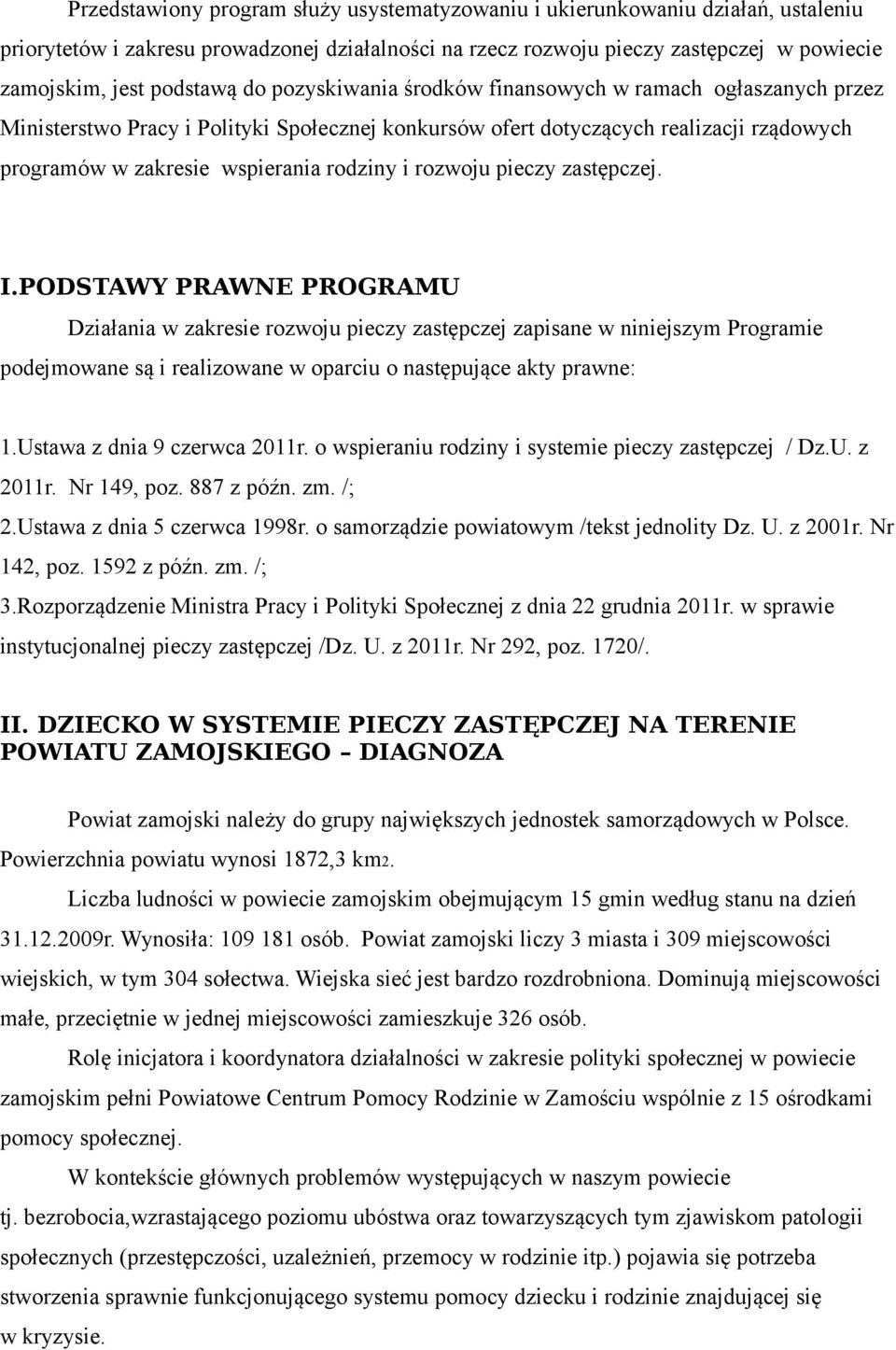 Przedstawiony program służy usystematyzowaniu i ukierunkowaniu działań, ustaleniu priorytetów i zakresu prowadzonej działalności na rzecz rozwoju pieczy zastępczej w powiecie zamojskim, jest podstawą do pozyskiwania środków finansowych w ramach ogłaszanych przez Ministerstwo Pracy i Polityki Społecznej konkursów ofert dotyczących realizacji rządowych programów w zakresie wspierania rodziny i rozwoju pieczy zastępczej.

I.PODSTAWY PRAWNE PROGRAMU

Działania w zakresie rozwoju pieczy zastępczej zapisane w niniejszym Programie podejmowane są i realizowane w oparciu o następujące akty prawne:

1.Ustawa z dnia 9 czerwca 2011r. o wspieraniu rodziny i systemie pieczy zastępczej / Dz.U. z 2011r. Nr 149, poz. 887 z późn. zm. /;
2.Ustawa z dnia 5 czerwca 1998r. o samorządzie powiatowym /tekst jednolity Dz. U. z 2001r. Nr 142, poz. 1592 z późn. zm. /;
3.Rozporządzenie Ministra Pracy i Polityki Społecznej z dnia 22 grudnia 2011r. w sprawie instytucjonalnej pieczy zastępczej /Dz. U. z 2011r. Nr 292, poz. 1720/.

II. DZIECKO W SYSTEMIE PIECZY ZASTĘPCZEJ NA TERENIE POWIATU ZAMOJSKIEGO – DIAGNOZA

Powiat zamojski należy do grupy największych jednostek samorządowych w Polsce. Powierzchnia powiatu wynosi 1872,3 km2.

Liczba ludności w powiecie zamojskim obejmującym 15 gmin według stanu na dzień 31.12.2009r. Wynosiła: 109 181 osób. Powiat zamojski liczy 3 miasta i 309 miejscowości wiejskich, w tym 304 sołectwa. Wiejska sieć jest bardzo rozdrobniona. Dominują miejscowości małe, przeciętnie w jednej miejscowości zamieszkuje 326 osób.

Rolę inicjatora i koordynatora działalności w zakresie polityki społecznej w powiecie zamojskim pełni Powiatowe Centrum Pomocy Rodzinie w Zamościu wspólnie z 15 ośrodkami pomocy społecznej.

W kontekście głównych problemów występujących w naszym powiecie tj. bezrobocia,wzrastającego poziomu ubóstwa oraz towarzyszących tym zjawiskom patologii społecznych (przestępczości, uzależnień, przemocy w rodzinie itp.) pojawia się potrzeba stworzenia sprawnie funkcjonującego systemu pomocy dziecku i rodzinie znajdującej się w kryzysie.